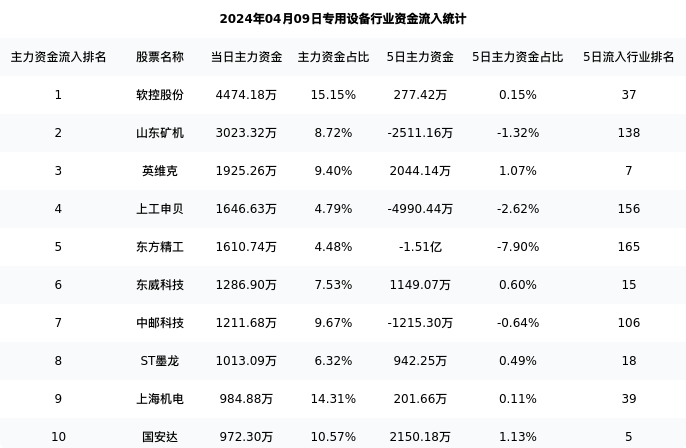 2024年04月09日专用设备行业资金流入统计

| 主力资金流入排名 | 股票名称 | 当日主力资金 | 主力资金占比 | 5日主力资金 | 5日主力资金占比 | 5日流入行业排名 |
|---|---|---|---|---|---|---|
| 1 | 软控股份 | 4474.18万 | 15.15% | 277.42万 | 0.15% | 37 |
| 2 | 山东矿机 | 3023.32万 | 8.72% | -2511.16万 | -1.32% | 138 |
| 3 | 英维克 | 1925.26万 | 9.40% | 2044.14万 | 1.07% | 7 |
| 4 | 上工申贝 | 1646.63万 | 4.79% | -4990.44万 | -2.62% | 156 |
| 5 | 东方精工 | 1610.74万 | 4.48% | -1.51亿 | -7.90% | 165 |
| 6 | 东威科技 | 1286.90万 | 7.53% | 1149.07万 | 0.60% | 15 |
| 7 | 中邮科技 | 1211.68万 | 9.67% | -1215.30万 | -0.64% | 106 |
| 8 | ST墨龙 | 1013.09万 | 6.32% | 942.25万 | 0.49% | 18 |
| 9 | 上海机电 | 984.88万 | 14.31% | 201.66万 | 0.11% | 39 |
| 10 | 国安达 | 972.30万 | 10.57% | 2150.18万 | 1.13% | 5 |